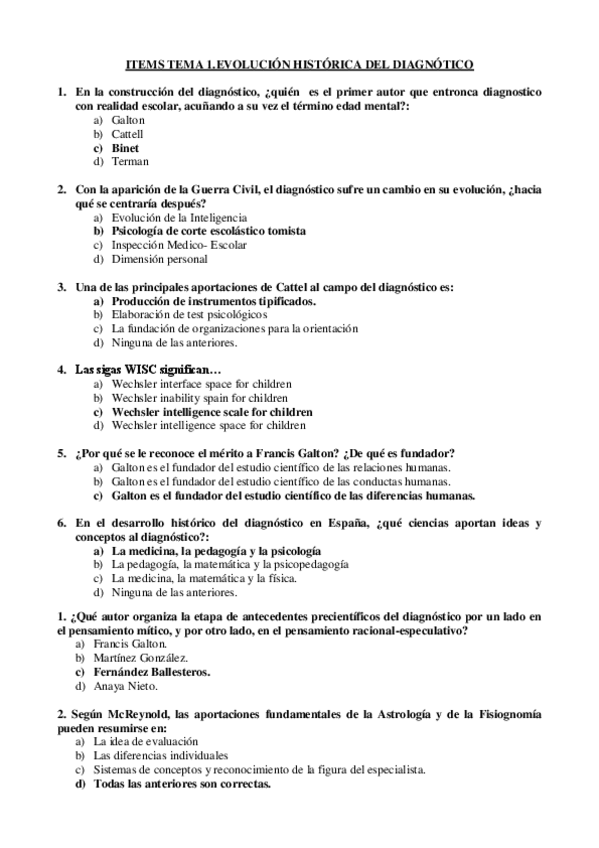 ITEMS TEMA 1.EVOLUCIÓN HISTÓRICA DEL DIAGNÓTICO

1. En la construcción del diagnóstico, ¿quién es el primer autor que entronca diagnostico con realidad escolar, acuñando a su vez el término edad mental?:
a) Galton
b) Cattell
c) Binet
d) Terman

2. Con la aparición de la Guerra Civil, el diagnóstico sufre un cambio en su evolución, ¿hacia qué se centraría después?
a) Evolución de la Inteligencia
b) Psicología de corte escolástico tomista
c) Inspección Medico- Escolar
d) Dimensión personal

3. Una de las principales aportaciones de Cattel al campo del diagnóstico es:
a) Producción de instrumentos tipificados.
b) Elaboración de test psicológicos
c) La fundación de organizaciones para la orientación
d) Ninguna de las anteriores.

4. Las sigas WISC significan…
a) Wechsler interface space for children
b) Wechsler inability spain for children
c) Wechsler intelligence scale for children
d) Wechsler intelligence space for children

5. ¿Por qué se le reconoce el mérito a Francis Galton? ¿De qué es fundador?
a) Galton es el fundador del estudio científico de las relaciones humanas.
b) Galton es el fundador del estudio científico de las conductas humanas.
c) Galton es el fundador del estudio científico de las diferencias humanas.

6. En el desarrollo histórico del diagnóstico en España, ¿qué ciencias aportan ideas y conceptos al diagnóstico?:
a) La medicina, la pedagogía y la psicología
b) La pedagogía, la matemática y la psicopedagogía
c) La medicina, la matemática y la física.
d) Ninguna de las anteriores.

1. ¿Qué autor organiza la etapa de antecedentes precientíficos del diagnóstico por un lado en el pensamiento mítico, y por otro lado, en el pensamiento racional-especulativo?
a) Francis Galton.
b) Martínez González.
c) Fernández Ballesteros.
d) Anaya Nieto.

2. Según McReynold, las aportaciones fundamentales de la Astrología y de la Fisiognomía pueden resumirse en:
a) La idea de evaluación
b) Las diferencias individuales
c) Sistemas de conceptos y reconocimiento de la figura del especialista.
d) Todas las anteriores son correctas.